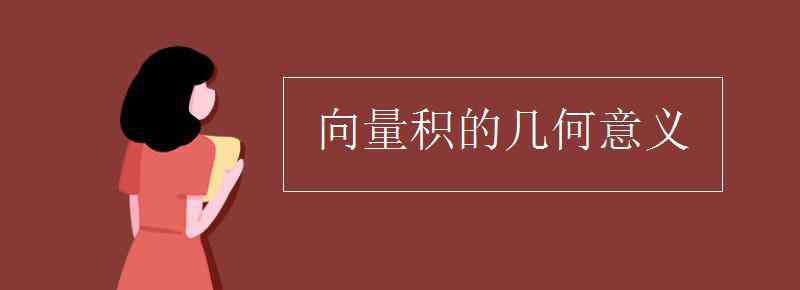 向量积的几何意义